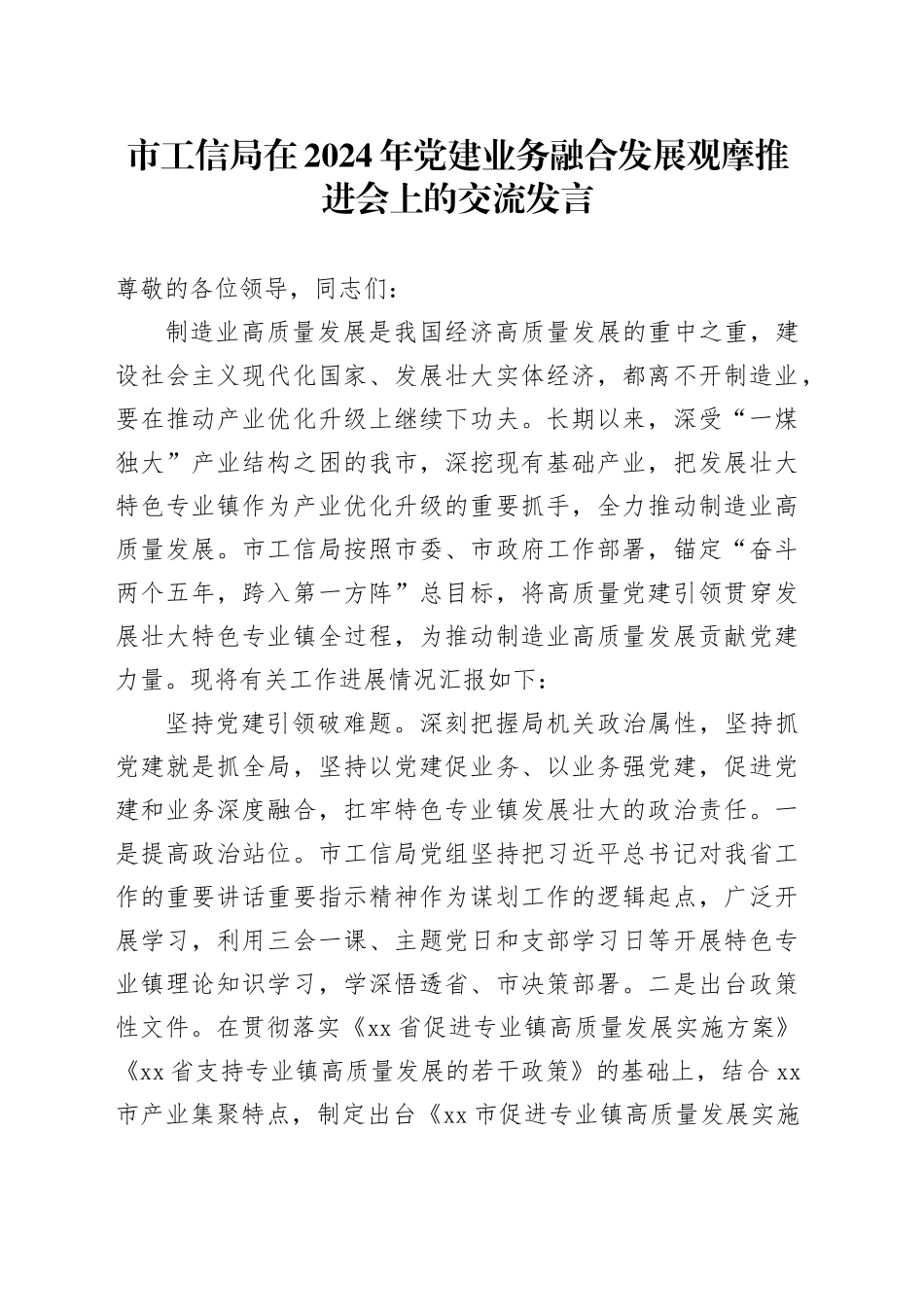 市工信局在2024年党建业务融合发展观摩推进会上的交流发言

尊敬的各位领导，同志们：

制造业高质量发展是我国经济高质量发展的重中之重，建设社会主义现代化国家、发展壮大实体经济，都离不开制造业，要在推动产业优化升级上继续下功夫。长期以来，深受“一煤独大”产业结构之困的我市，深挖现有基础产业，把发展壮大特色专业镇作为产业优化升级的重要抓手，全力推动制造业高质量发展。市工信局按照市委、市政府工作部署，锚定“奋斗两个五年，跨入第一方阵”总目标，将高质量党建引领贯穿发展壮大特色专业镇全过程，为推动制造业高质量发展贡献党建力量。现将有关工作进展情况汇报如下：

坚持党建引领破难题。深刻把握局机关政治属性，坚持抓党建就是抓全局，坚持以党建促业务、以业务强党建，促进党建和业务深度融合，扛牢特色专业镇发展壮大的政治责任。一是提高政治站位。市工信局党组坚持把习近平总书记对我省工作的重要讲话重要指示精神作为谋划工作的逻辑起点，广泛开展学习，利用三会一课、主题党日和支部学习日等开展特色专业镇理论知识学习，学深悟透省、市决策部署。二是出台政策性文件。在贯彻落实《xx省促进专业镇高质量发展实施方案》《xx省支持专业镇高质量发展的若干政策》的基础上，结合xx市产业集聚特点，制定出台《xx市促进专业镇高质量发展实施